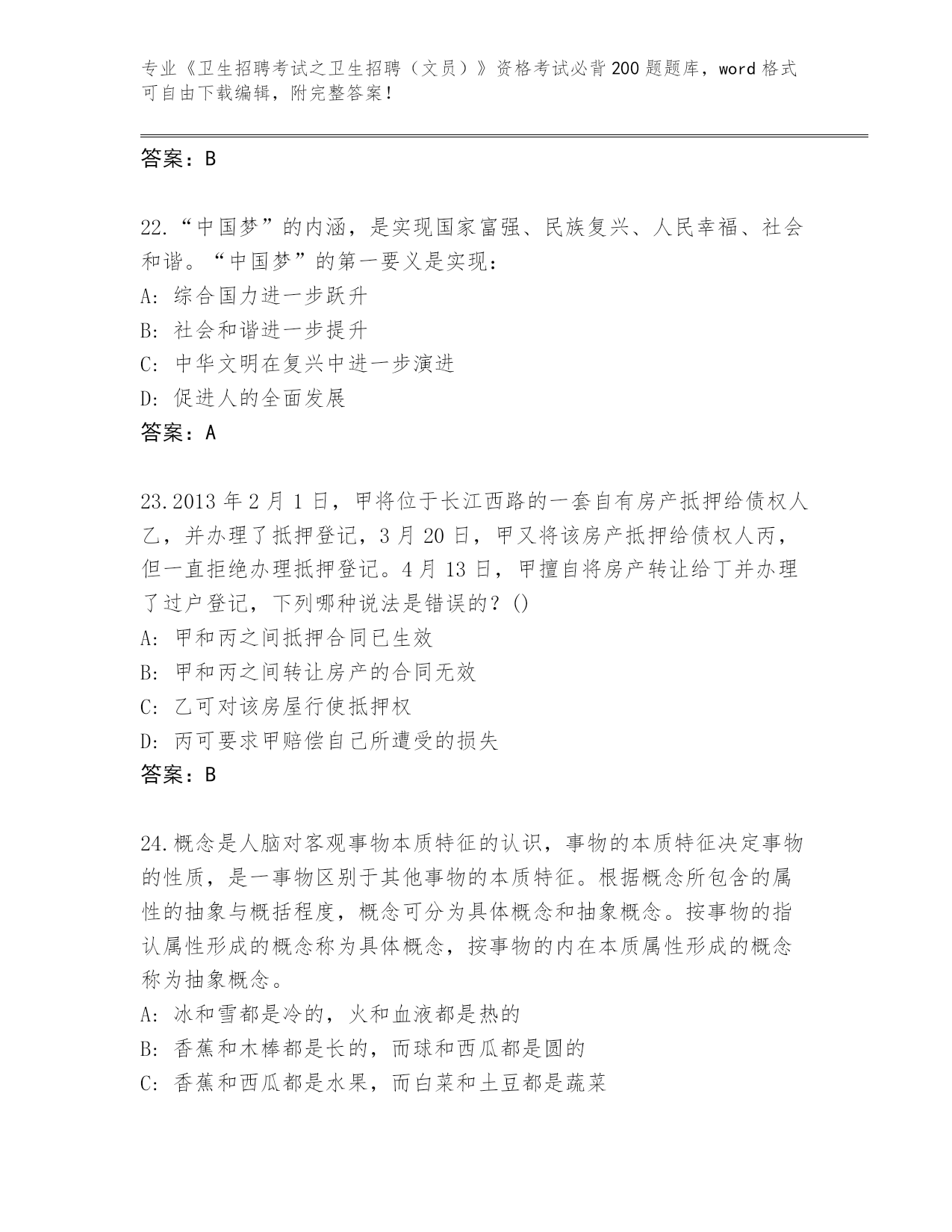 专业《卫生招聘考试之卫生招聘（文员）》资格考试必背200题题库，word格式可自由下载编辑，附完整答案！

答案：B

22.“中国梦”的内涵，是实现国家富强、民族复兴、人民幸福、社会和谐。“中国梦”的第一要义是实现：
A: 综合国力进一步跃升
B: 社会和谐进一步提升
C: 中华文明在复兴中进一步演进
D: 促进人的全面发展
答案：A

23.2013年2月1日，甲将位于长江西路的一套自有房产抵押给债权人乙，并办理了抵押登记，3月20日，甲又将该房产抵押给债权人丙，但一直拒绝办理抵押登记。4月13日，甲擅自将房产转让给丁并办理了过户登记，下列哪种说法是错误的？()
A: 甲和丙之间抵押合同已生效
B: 甲和丙之间转让房产的合同无效
C: 乙可对该房屋行使抵押权
D: 丙可要求甲赔偿自己所遭受的损失
答案：B

24.概念是人脑对客观事物本质特征的认识，事物的本质特征决定事物的性质，是一事物区别于其他事物的本质特征。根据概念所包含的属性的抽象与概括程度，概念可分为具体概念和抽象概念。按事物的指认属性形成的概念称为具体概念，按事物的内在本质属性形成的概念称为抽象概念。
A: 冰和雪都是冷的，火和血液都是热的
B: 香蕉和木棒都是长的，而球和西瓜都是圆的
C: 香蕉和西瓜都是水果，而白菜和土豆都是蔬菜